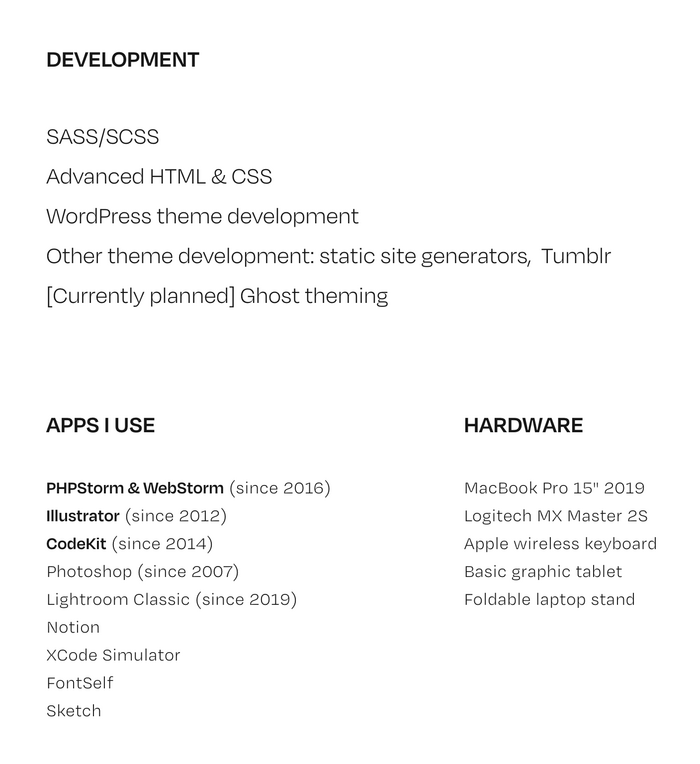 DEVELOPMENT

SASS/SCSS

Advanced HTML & CSS

WordPress theme development

Other theme development: static site generators, Tumblr

[Currently planned] Ghost theming

APPS I USE

PHPStorm & WebStorm (since 2016)
Illustrator (since 2012)
CodeKit (since 2014)
Photoshop (since 2007)
Lightroom Classic (since 2019)
Notion
XCode Simulator
FontSelf
Sketch

HARDWARE

MacBook Pro 15" 2019
Logitech MX Master 2S
Apple wireless keyboard
Basic graphic tablet
Foldable laptop stand